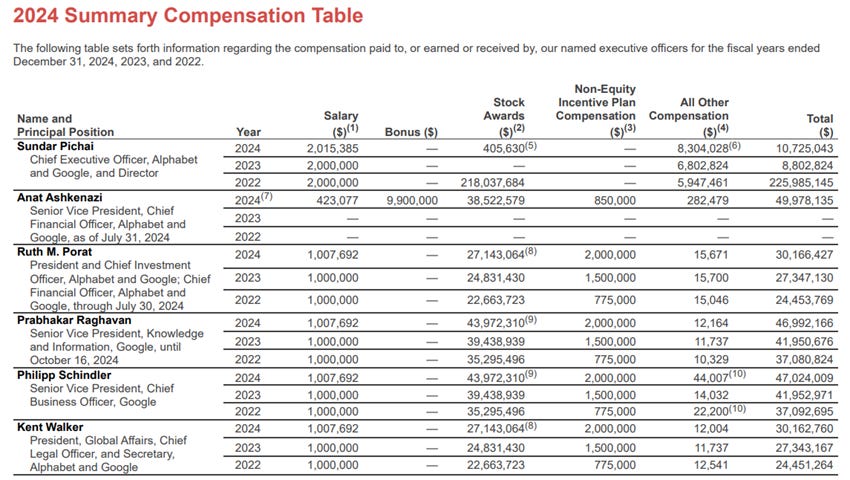 2024 Summary Compensation Table

The following table sets forth information regarding the compensation paid to, or earned or received by, our named executive officers for the fiscal years ended December 31, 2024, 2023, and 2022.

| Name and Principal Position | Year | Salary ($)$^{(1)}$ | Bonus ($) | Stock Awards ($)$^{(2)}$ | Non-Equity Incentive Plan Compensation ($)$^{(3)}$ | All Other Compensation ($)$^{(4)}$ | Total ($) |
|---|---|---|---|---|---|---|---|
| Sundar Pichai Chief Executive Officer, Alphabet and Google, and Director | 2024 | 2,015,385 | — | 405,630$^{(5)}$ | — | 8,304,028$^{(6)}$ | 10,725,043 |
| | 2023 | 2,000,000 | — | — | — | 6,802,824 | 8,802,824 |
| | 2022 | 2,000,000 | — | 218,037,684 | — | 5,947,461 | 225,985,145 |
| Anat Ashkenazi Senior Vice President, Chief Financial Officer, Alphabet and Google, as of July 31, 2024 | 2024$^{(7)}$ | 423,077 | 9,900,000 | 38,522,579 | 850,000 | 282,479 | 49,978,135 |
| | 2023 | — | — | — | — | — | — |
| | 2022 | — | — | — | — | — | — |
| Ruth M. Porat President and Chief Investment Officer, Alphabet and Google; Chief Financial Officer, Alphabet and Google, through July 30, 2024 | 2024 | 1,007,692 | — | 27,143,064$^{(8)}$ | 2,000,000 | 15,671 | 30,166,427 |
| | 2023 | 1,000,000 | — | 24,831,430 | 1,500,000 | 15,700 | 27,347,130 |
| | 2022 | 1,000,000 | — | 22,663,723 | 775,000 | 15,046 | 24,453,769 |
| Prabhakar Raghavan Senior Vice President, Knowledge and Information, Google, until October 16, 2024 | 2024 | 1,007,692 | — | 43,972,310$^{(9)}$ | 2,000,000 | 12,164 | 46,992,166 |
| | 2023 | 1,000,000 | — | 39,438,939 | 1,500,000 | 11,737 | 41,950,676 |
| | 2022 | 1,000,000 | — | 35,295,496 | 775,000 | 10,329 | 37,080,824 |
| Philipp Schindler Senior Vice President, Chief Business Officer, Google | 2024 | 1,007,692 | — | 43,972,310$^{(9)}$ | 2,000,000 | 44,007$^{(10)}$ | 47,024,009 |
| | 2023 | 1,000,000 | — | 39,438,939 | 1,500,000 | 14,032 | 41,952,971 |
| | 2022 | 1,000,000 | — | 35,295,496 | 775,000 | 22,200$^{(10)}$ | 37,092,695 |
| Kent Walker President, Global Affairs, Chief Legal Officer, and Secretary, Alphabet and Google | 2024 | 1,007,692 | — | 27,143,064$^{(8)}$ | 2,000,000 | 12,004 | 30,162,760 |
| | 2023 | 1,000,000 | — | 24,831,430 | 1,500,000 | 11,737 | 27,343,167 |
| | 2022 | 1,000,000 | — | 22,663,723 | 775,000 | 12,541 | 24,451,264 |